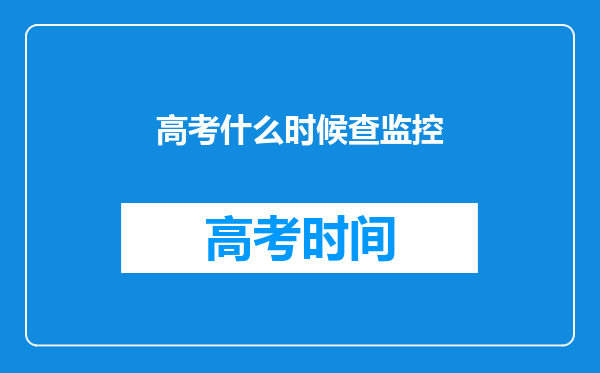 高考什么时候查监控

高考时间